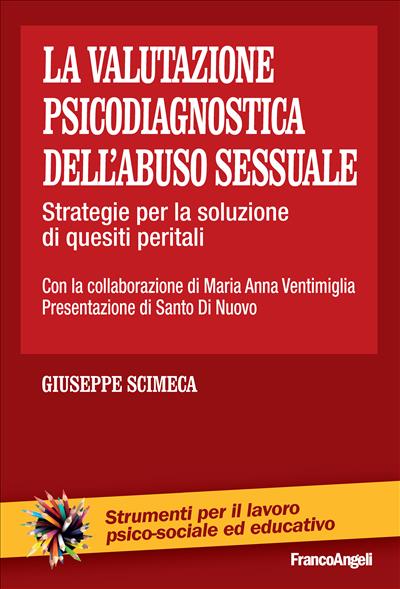 LA VALUTAZIONE PSICODIAGNOSTICA DELL'ABUSO SESSUALE

Strategie per la soluzione di quesiti peritali

Con la collaborazione di Maria Anna Ventimiglia
Presentazione di Santo Di Nuovo

GIUSEPPE SCIMECA

Strumenti per il lavoro psico-sociale ed educativo

FrancoAngeli